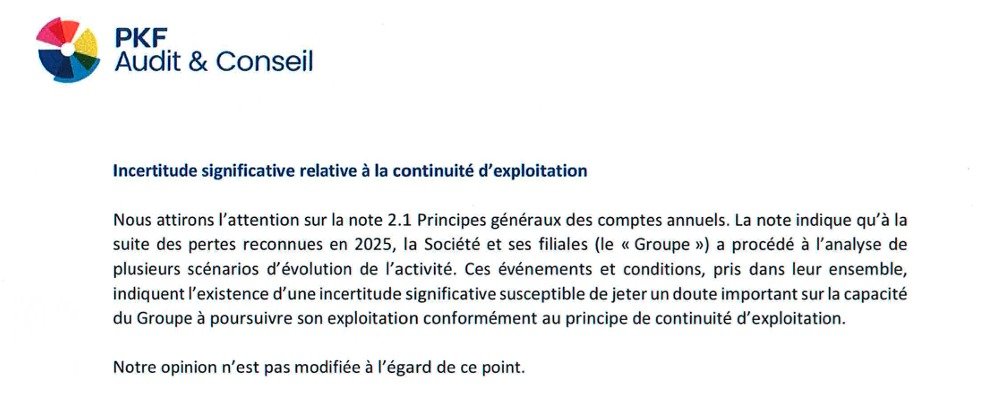 PKF
Audit & Conseil

Incertitude significative relative à la continuité d'exploitation

Nous attirons l'attention sur la note 2.1 Principes généraux des comptes annuels. La note indique qu'à la suite des pertes reconnues en 2025, la Société et ses filiales (le « Groupe ») a procédé à l'analyse de plusieurs scénarios d'évolution de l'activité. Ces événements et conditions, pris dans leur ensemble, indiquent l'existence d'une incertitude significative susceptible de jeter un doute important sur la capacité du Groupe à poursuivre son exploitation conformément au principe de continuité d'exploitation.

Notre opinion n'est pas modifiée à l'égard de ce point.